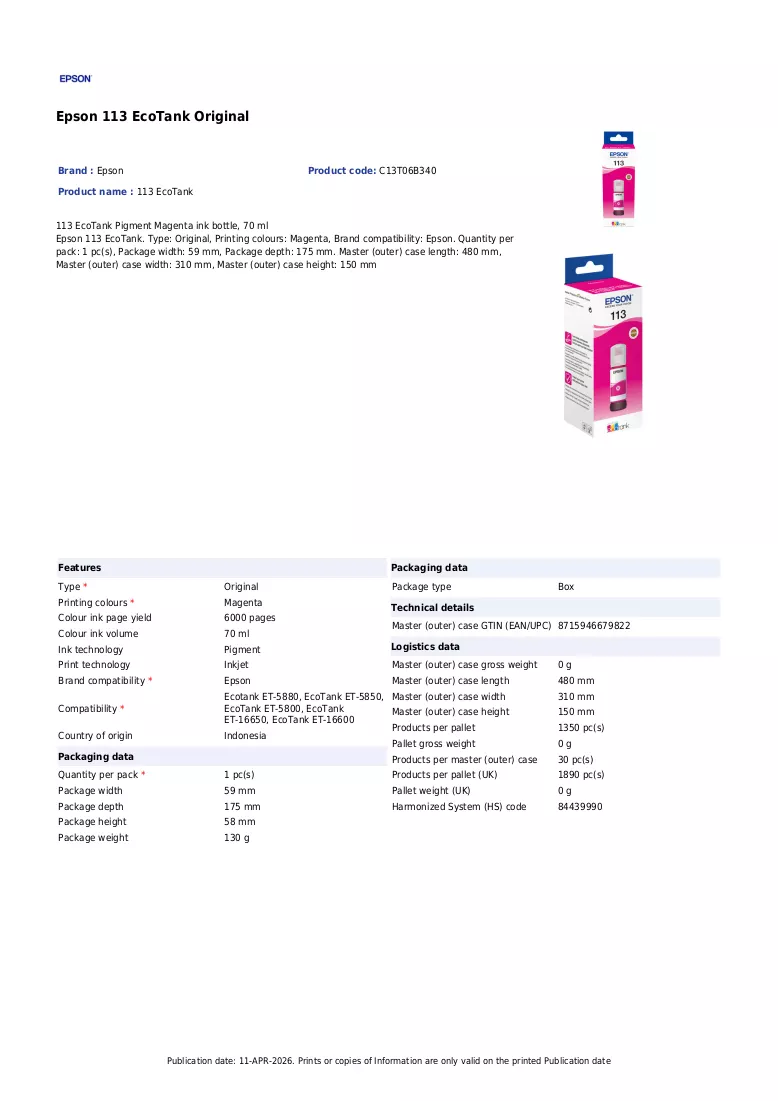 EPSON

Epson 113 EcoTank Original

Brand : Epson

Product code: C13T06B340

Product name : 113 EcoTank

113 EcoTank Pigment Magenta ink bottle, 70 ml
Epson 113 EcoTank. Type: Original, Printing colours: Magenta, Brand compatibility: Epson. Quantity per pack: 1 pc(s), Package width: 59 mm, Package depth: 175 mm. Master (outer) case length: 480 mm, Master (outer) case width: 310 mm, Master (outer) case height: 150 mm

Features

Type *
Original

Printing colours *
Magenta

Colour ink page yield
6000 pages

Colour ink volume
70 ml

Ink technology
Pigment

Print technology
Inkjet

Brand compatibility *
Epson

Compatibility *
Ecotank ET-5880, EcoTank ET-5850, EcoTank ET-5800, EcoTank ET-16650, EcoTank ET-16600

Country of origin
Indonesia

Packaging data

Quantity per pack *
1 pc(s)

Package width
59 mm

Package depth
175 mm

Package height
58 mm

Package weight
130 g

Packaging data

Package type
Box

Technical details

Master (outer) case GTIN (EAN/UPC)
8715946679822

Logistics data

Master (outer) case gross weight
0 g

Master (outer) case length
480 mm

Master (outer) case width
310 mm

Master (outer) case height
150 mm

Products per pallet
1350 pc(s)

Pallet gross weight
0 g

Products per master (outer) case
30 pc(s)

Products per pallet (UK)
1890 pc(s)

Pallet weight (UK)
0 g

Harmonized System (HS) code
84439990

Publication date: 11-APR-2026. Prints or copies of Information are only valid on the printed Publication date